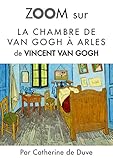 ZOOM sur

LA CHAMBRE DE VAN GOGH À ARLES
de VINCENT VAN GOGH

Par Catherine de Duve